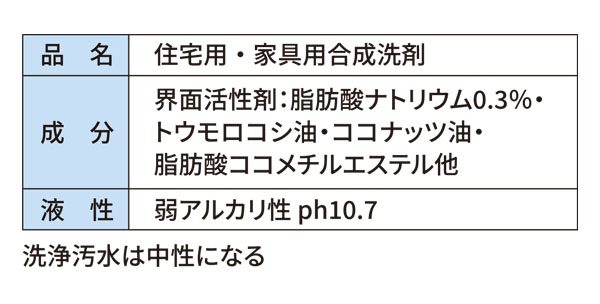 | 品　名 | 住宅用・家具用合成洗剤 |
|---|---|
| 成　分 | 界面活性剤：脂肪酸ナトリウム0.3%・トウモロコシ油・ココナッツ油・脂肪酸ココメチルエステル他 |
| 液　性 | 弱アルカリ性 ph10.7 |

洗浄汚水は中性になる